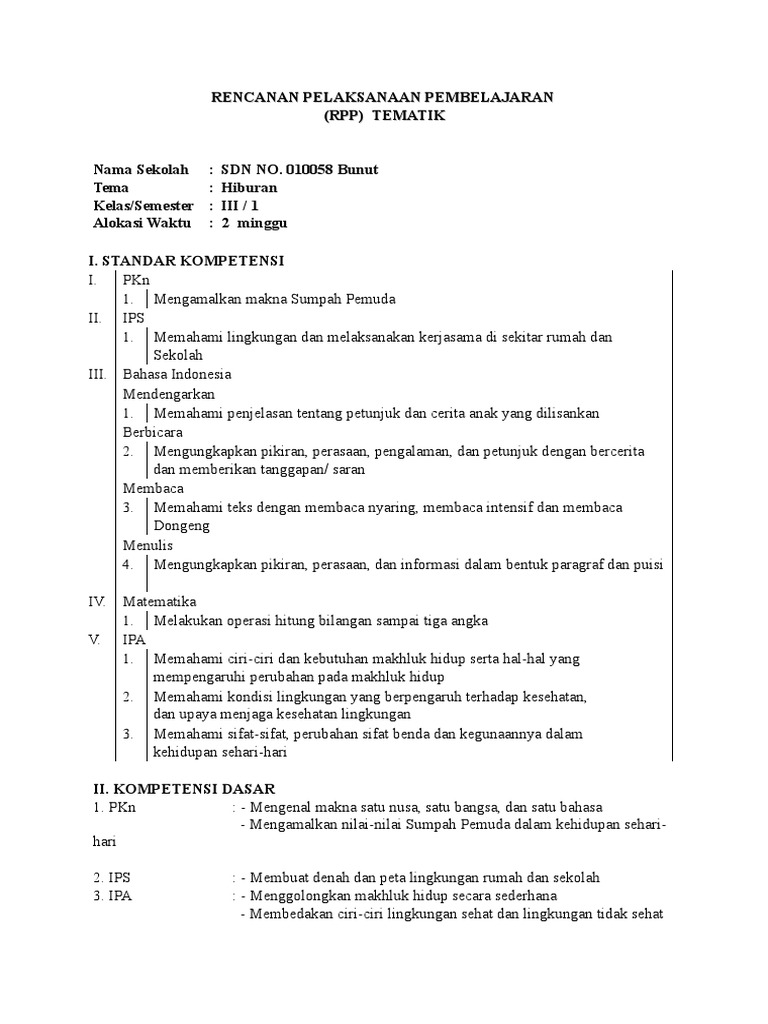 RENCANAN PELAKSANAAN PEMBELAJARAN
(RPP) TEMATIK

Nama Sekolah : SDN NO. 010058 Bunut
Tema : Hiburan
Kelas/Semester : III / 1
Alokasi Waktu : 2 minggu

I. STANDAR KOMPETENSI

I. PKn
1. Mengamalkan makna Sumpah Pemuda
II. IPS
1. Memahami lingkungan dan melaksanakan kerjasama di sekitar rumah dan Sekolah
III. Bahasa Indonesia
Mendengarkan
1. Memahami penjelasan tentang petunjuk dan cerita anak yang dilisankan
Berbicara
2. Mengungkapkan pikiran, perasaan, pengalaman, dan petunjuk dengan bercerita dan memberikan tanggapan/ saran
Membaca
3. Memahami teks dengan membaca nyaring, membaca intensif dan membaca Dongeng
Menulis
4. Mengungkapkan pikiran, perasaan, dan informasi dalam bentuk paragraf dan puisi
IV. Matematika
1. Melakukan operasi hitung bilangan sampai tiga angka
V. IPA
1. Memahami ciri-ciri dan kebutuhan makhluk hidup serta hal-hal yang mempengaruhi perubahan pada makhluk hidup
2. Memahami kondisi lingkungan yang berpengaruh terhadap kesehatan, dan upaya menjaga kesehatan lingkungan
3. Memahami sifat-sifat, perubahan sifat benda dan kegunaannya dalam kehidupan sehari-hari

II. KOMPETENSI DASAR
1. PKn : - Mengenal makna satu nusa, satu bangsa, dan satu bahasa
- Mengamalkan nilai-nilai Sumpah Pemuda dalam kehidupan sehari-hari

2. IPS : - Membuat denah dan peta lingkungan rumah dan sekolah
3. IPA : - Menggolongkan makhluk hidup secara sederhana
- Membedakan ciri-ciri lingkungan sehat dan lingkungan tidak sehat